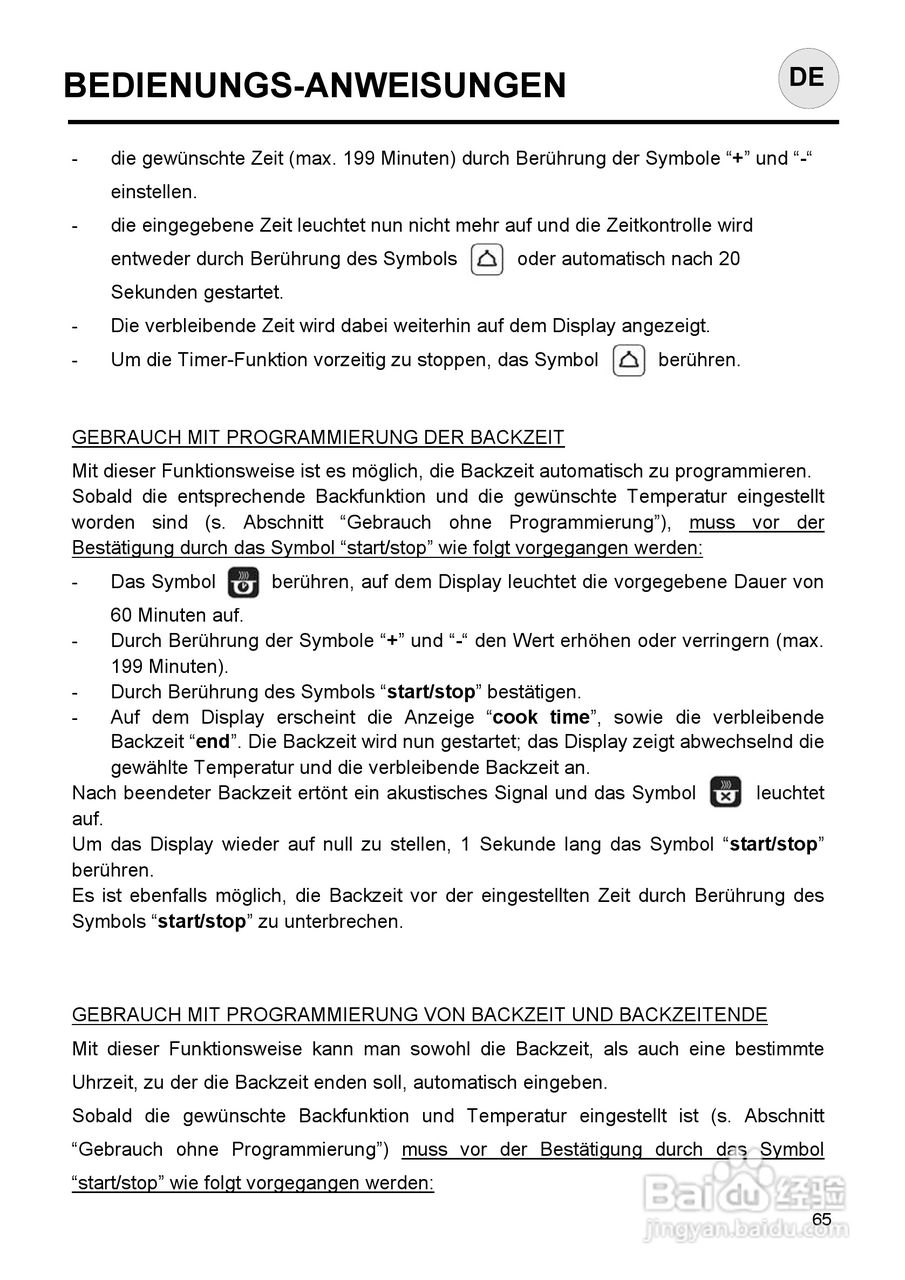 BEDIENUNGS-ANWEISUNGEN

DE

- die gewünschte Zeit (max. 199 Minuten) durch Berührung der Symbole “+” und “-“ einstellen.
- die eingegebene Zeit leuchtet nun nicht mehr auf und die Zeitkontrolle wird entweder durch Berührung des Symbols oder automatisch nach 20 Sekunden gestartet.
- Die verbleibende Zeit wird dabei weiterhin auf dem Display angezeigt.
- Um die Timer-Funktion vorzeitig zu stoppen, das Symbol berühren.

GEBRAUCH MIT PROGRAMMIERUNG DER BACKZEIT

Mit dieser Funktionsweise ist es möglich, die Backzeit automatisch zu programmieren. Sobald die entsprechende Backfunktion und die gewünschte Temperatur eingestellt worden sind (s. Abschnitt “Gebrauch ohne Programmierung”), muss vor der Bestätigung durch das Symbol “start/stop” wie folgt vorgegangen werden:

- Das Symbol berühren, auf dem Display leuchtet die vorgegebene Dauer von 60 Minuten auf.
- Durch Berührung der Symbole “+” und “-“ den Wert erhöhen oder verringern (max. 199 Minuten).
- Durch Berührung des Symbols “start/stop” bestätigen.
- Auf dem Display erscheint die Anzeige “cook time”, sowie die verbleibende Backzeit “end”. Die Backzeit wird nun gestartet; das Display zeigt abwechselnd die gewählte Temperatur und die verbleibende Backzeit an.

Nach beendeter Backzeit ertönt ein akustisches Signal und das Symbol leuchtet auf.
Um das Display wieder auf null zu stellen, 1 Sekunde lang das Symbol “start/stop” berühren.
Es ist ebenfalls möglich, die Backzeit vor der eingestellten Zeit durch Berührung des Symbols “start/stop” zu unterbrechen.

GEBRAUCH MIT PROGRAMMIERUNG VON BACKZEIT UND BACKZEITENDE

Mit dieser Funktionsweise kann man sowohl die Backzeit, als auch eine bestimmte Uhrzeit, zu der die Backzeit enden soll, automatisch eingeben.

Sobald die gewünschte Backfunktion und Temperatur eingestellt ist (s. Abschnitt “Gebrauch ohne Programmierung”) muss vor der Bestätigung durch das Symbol “start/stop” wie folgt vorgegangen werden:

Baidu 经验
jingyan.baidu.com

65